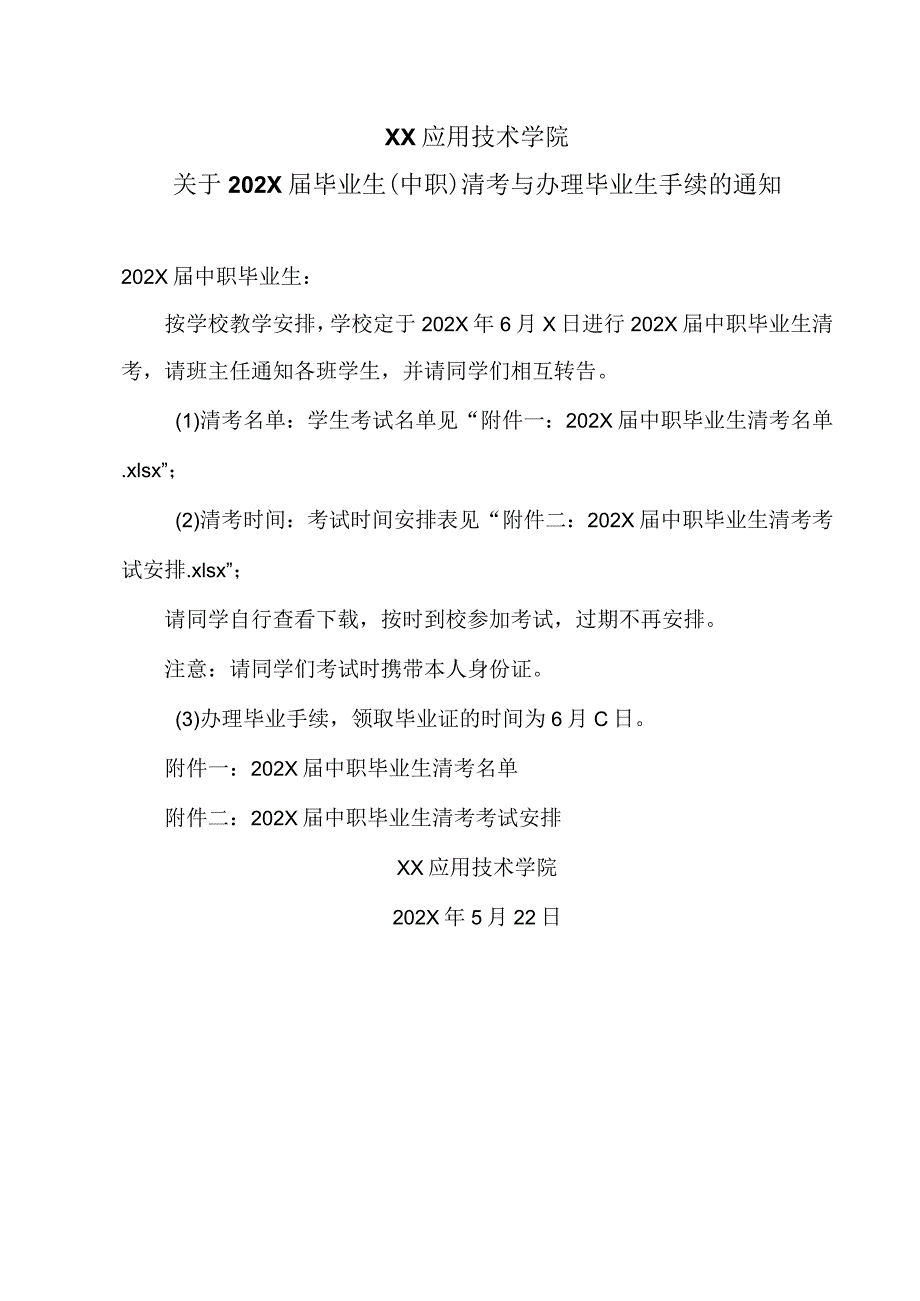 XX应用技术学院

关于202X届毕业生(中职)清考与办理毕业生手续的通知

202X届中职毕业生：

按学校教学安排，学校定于202X年6月X日进行202X届中职毕业生清考，请班主任通知各班学生，并请同学们相互转告。

(1)清考名单：学生考试名单见“附件一：202X届中职毕业生清考名单.xlsx”；

(2)清考时间：考试时间安排表见“附件二：202X届中职毕业生清考考试安排.xlsx”；

请同学自行查看下载，按时到校参加考试，过期不再安排。

注意：请同学们考试时携带本人身份证。

(3)办理毕业手续，领取毕业证的时间为6月C日。

附件一：202X届中职毕业生清考名单

附件二：202X届中职毕业生清考考试安排

XX应用技术学院

202X年5月22日